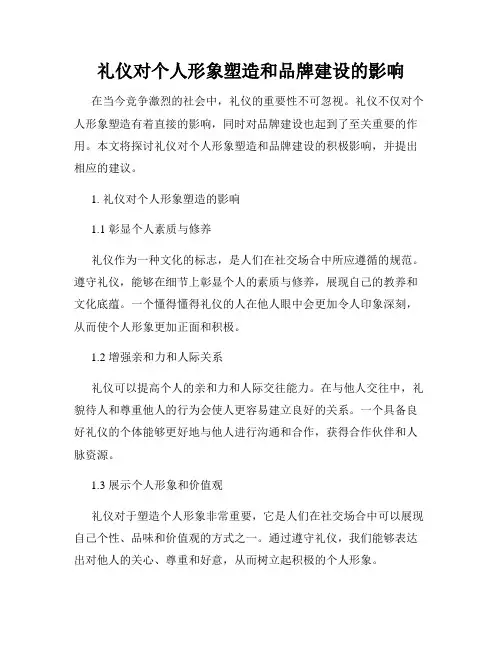 礼仪对个人形象塑造和品牌建设的影响

在当今竞争激烈的社会中，礼仪的重要性不可忽视。礼仪不仅对个人形象塑造有着直接的影响，同时对品牌建设也起到了至关重要的作用。本文将探讨礼仪对个人形象塑造和品牌建设的积极影响，并提出相应的建议。

1. 礼仪对个人形象塑造的影响

1.1 彰显个人素质与修养

礼仪作为一种文化的标志，是人们在社交场合中所应遵循的规范。遵守礼仪，能够在细节上彰显个人的素质与修养，展现自己的教养和文化底蕴。一个懂得懂得礼仪的人在他人眼中会更加令人印象深刻，从而使个人形象更加正面和积极。

1.2 增强亲和力和人际关系

礼仪可以提高个人的亲和力和人际交往能力。在与他人交往中，礼貌待人和尊重他人的行为会使人更容易建立良好的关系。一个具备良好礼仪的个体能够更好地与他人进行沟通和合作，获得合作伙伴和人脉资源。

1.3 展示个人形象和价值观

礼仪对于塑造个人形象非常重要，它是人们在社交场合中可以展现自己个性、品味和价值观的方式之一。通过遵守礼仪，我们能够表达出对他人的关心、尊重和好意，从而树立起积极的个人形象。